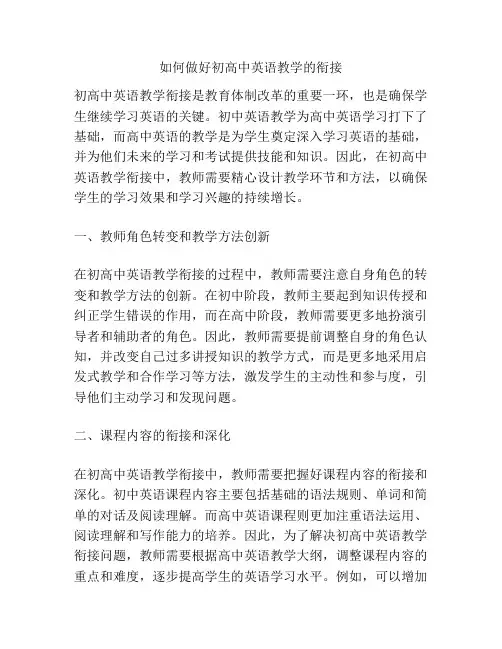 如何做好初高中英语教学的衔接

初高中英语教学衔接是教育体制改革的重要一环，也是确保学生继续学习英语的关键。初中英语教学为高中英语学习打下了基础，而高中英语的教学是为学生奠定深入学习英语的基础，并为他们未来的学习和考试提供技能和知识。因此，在初高中英语教学衔接中，教师需要精心设计教学环节和方法，以确保学生的学习效果和学习兴趣的持续增长。

一、教师角色转变和教学方法创新

在初高中英语教学衔接的过程中，教师需要注意自身角色的转变和教学方法的创新。在初中阶段，教师主要起到知识传授和纠正学生错误的作用，而在高中阶段，教师需要更多地扮演引导者和辅助者的角色。因此，教师需要提前调整自身的角色认知，并改变自己过多讲授知识的教学方式，而是更多地采用启发式教学和合作学习等方法，激发学生的主动性和参与度，引导他们主动学习和发现问题。

二、课程内容的衔接和深化

在初高中英语教学衔接中，教师需要把握好课程内容的衔接和深化。初中英语课程内容主要包括基础的语法规则、单词和简单的对话及阅读理解。而高中英语课程则更加注重语法运用、阅读理解和写作能力的培养。因此，为了解决初高中英语教学衔接问题，教师需要根据高中英语教学大纲，调整课程内容的重点和难度，逐步提高学生的英语学习水平。例如，可以增加